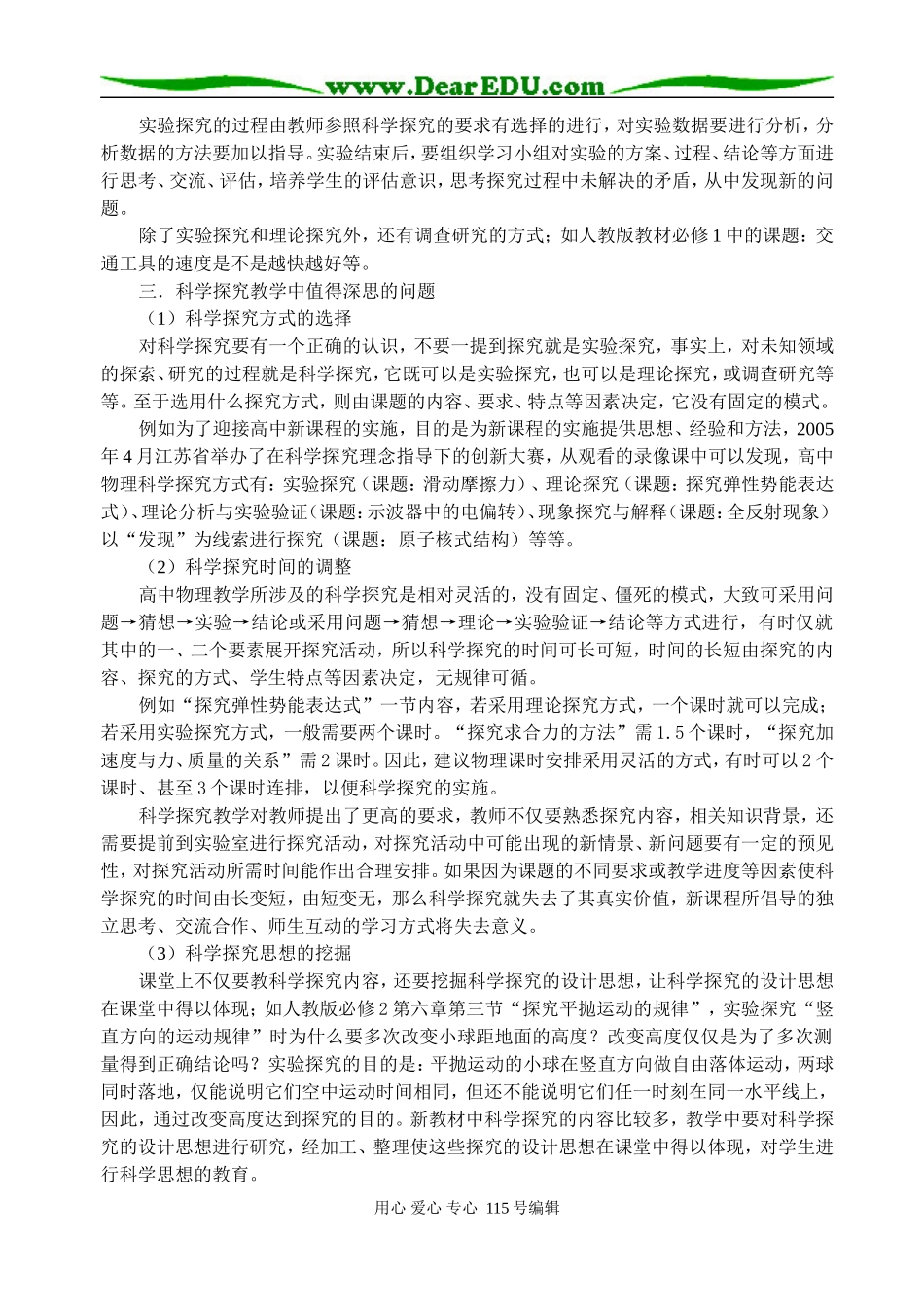 www.DearEDU.com

实验探究的过程由教师参照科学探究的要求有选择的进行，对实验数据要进行分析，分析数据的方法要加以指导。实验结束后，要组织学习小组对实验的方案、过程、结论等方面进行思考、交流、评估，培养学生的评估意识，思考探究过程中未解决的矛盾，从中发现新的问题。

除了实验探究和理论探究外，还有调查研究的方式；如人教版教材必修1中的课题：交通工具的速度是不是越快越好等。

三．科学探究教学中值得深思的问题

（1）科学探究方式的选择

对科学探究要有一个正确的认识，不要一提到探究就是实验探究，事实上，对未知领域的探索、研究的过程就是科学探究，它既可以是实验探究，也可以是理论探究，或调查研究等等。至于选用什么探究方式，则由课题的内容、要求、特点等因素决定，它没有固定的模式。

例如为了迎接高中新课程的实施，目的是为新课程的实施提供思想、经验和方法，2005年4月江苏省举办了在科学探究理念指导下的创新大赛，从观看的录像课中可以发现，高中物理科学探究方式有：实验探究（课题：滑动摩擦力）、理论探究（课题：探究弹性势能表达式）、理论分析与实验验证（课题：示波器中的电偏转）、现象探究与解释（课题：全反射现象）以“发现”为线索进行探究（课题：原子核式结构）等等。

（2）科学探究时间的调整

高中物理教学所涉及的科学探究是相对灵活的，没有固定、僵死的模式，大致可采用问题→猜想→实验→结论或采用问题→猜想→理论→实验验证→结论等方式进行，有时仅就其中的一、二个要素展开探究活动，所以科学探究的时间可长可短，时间的长短由探究的内容、探究的方式、学生特点等因素决定，无规律可循。

例如“探究弹性势能表达式”一节内容，若采用理论探究方式，一个课时就可以完成；若采用实验探究方式，一般需要两个课时。“探究求合力的方法”需1.5个课时，“探究加速度与力、质量的关系”需2课时。因此，建议物理课时安排采用灵活的方式，有时可以2个课时、甚至3个课时连排，以便科学探究的实施。

科学探究教学对教师提出了更高的要求，教师不仅要熟悉探究内容，相关知识背景，还需要提前到实验室进行探究活动，对探究活动中可能出现的新情景、新问题要有一定的预见性，对探究活动所需时间能作出合理安排。如果因为课题的不同要求或教学进度等因素使科学探究的时间由长变短，由短变无，那么科学探究就失去了其真实价值，新课程所倡导的独立思考、交流合作、师生互动的学习方式将失去意义。

（3）科学探究思想的挖掘

课堂上不仅要教科学探究内容，还要挖掘科学探究的设计思想，让科学探究的设计思想在课堂中得以体现；如人教版必修2第六章第三节“探究平抛运动的规律”，实验探究“竖直方向的运动规律”时为什么要多次改变小球距地面的高度？改变高度仅仅是为了多次测量得到正确结论吗？实验探究的目的是：平抛运动的小球在竖直方向做自由落体运动，两球同时落地，仅能说明它们空中运动时间相同，但还不能说明它们任一时刻在同一水平线上，因此，通过改变高度达到探究的目的。新教材中科学探究的内容比较多，教学中要对科学探究的设计思想进行研究，经加工、整理使这些探究的设计思想在课堂中得以体现，对学生进行科学思想的教育。

用心 爱心 专心 115号编辑